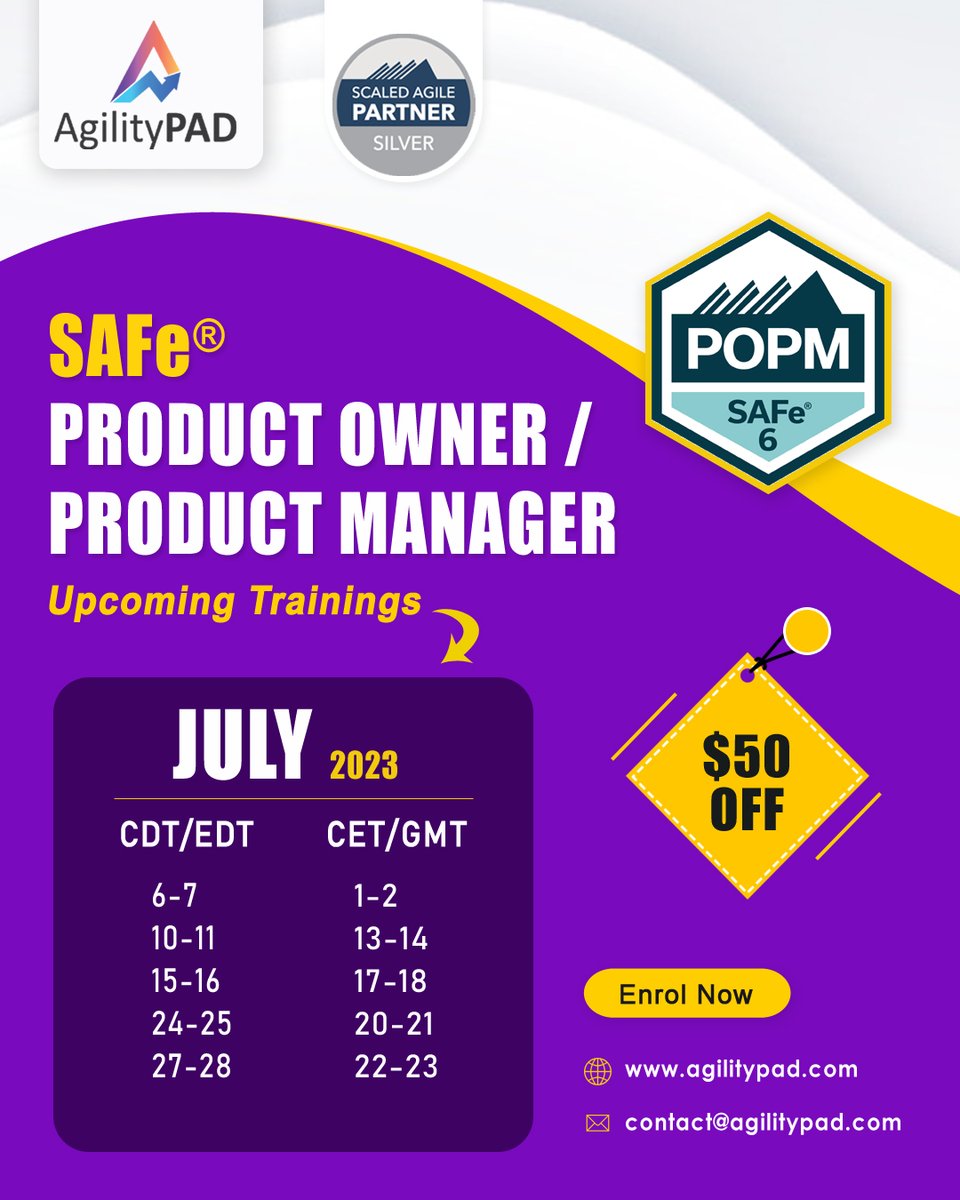 AgilityPAD

SCALED AGILE PARTNER SILVER

POPM
SAFe® 6

SAFe®
PRODUCT OWNER / PRODUCT MANAGER
Upcoming Trainings

JULY 2023

| CDT/EDT | CET/GMT |
|---|---|
| 6-7 | 1-2 |
| 10-11 | 13-14 |
| 15-16 | 17-18 |
| 24-25 | 20-21 |
| 27-28 | 22-23 |

$50 OFF

Enrol Now

www.agilitypad.com

contact@agilitypad.com